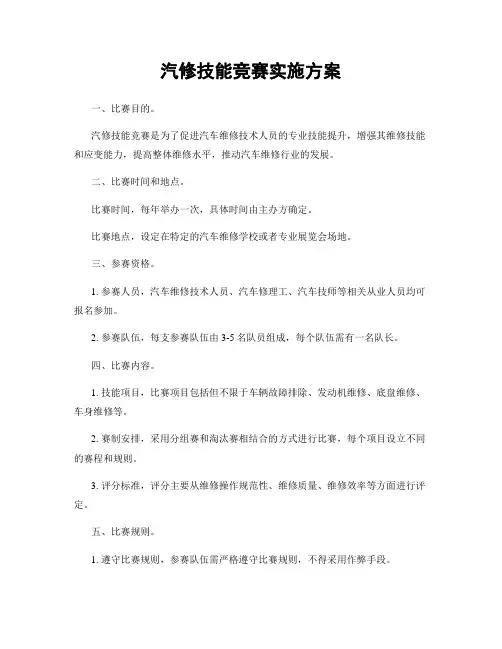 汽修技能竞赛实施方案

一、比赛目的。

汽修技能竞赛是为了促进汽车维修技术人员的专业技能提升，增强其维修技能和应变能力，提高整体维修水平，推动汽车维修行业的发展。

二、比赛时间和地点。

比赛时间，每年举办一次，具体时间由主办方确定。

比赛地点，设定在特定的汽车维修学校或者专业展览会场地。

三、参赛资格。

1. 参赛人员，汽车维修技术人员、汽车修理工、汽车技师等相关从业人员均可报名参加。

2. 参赛队伍，每支参赛队伍由 3-5 名队员组成，每个队伍需有一名队长。

四、比赛内容。

1. 技能项目，比赛项目包括但不限于车辆故障排除、发动机维修、底盘维修、车身维修等。

2. 赛制安排，采用分组赛和淘汰赛相结合的方式进行比赛，每个项目设立不同的赛程和规则。

3. 评分标准，评分主要从维修操作规范性、维修质量、维修效率等方面进行评定。

五、比赛规则。

1. 遵守比赛规则，参赛队伍需严格遵守比赛规则，不得采用作弊手段。